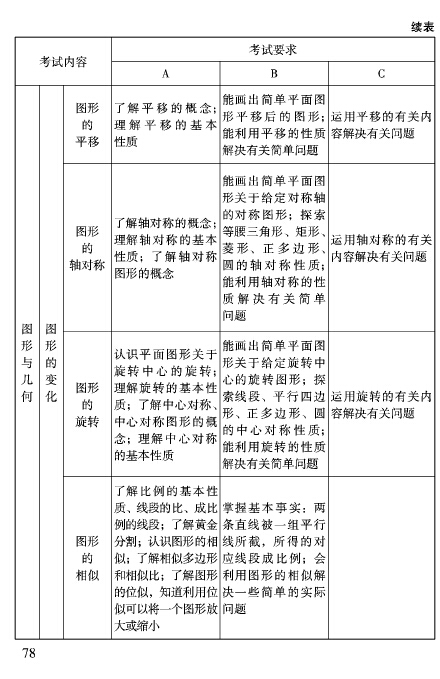 续表

| 考试内容 | | | 考试要求 | | |
|---|---|---|---|---|---|
| | | | A | B | C |
| 图形与几何 | 图形的变化 | 图形的平移 | 了解平移的概念；理解平移的基本性质 | 能画出简单平面图形平移后的图形；能利用平移的性质解决有关简单问题 | 运用平移的有关内容解决有关问题 |
| | | 图形的轴对称 | 了解轴对称的概念；理解轴对称的基本性质；了解轴对称图形的概念 | 能画出简单平面图形关于给定对称轴的对称图形；探索等腰三角形、矩形、菱形、正多边形、圆的轴对称性质；能利用轴对称的性质解决有关简单问题 | 运用轴对称的有关内容解决有关问题 |
| | | 图形的旋转 | 认识平面图形关于旋转中心的旋转；理解旋转的基本性质；了解中心对称、中心对称图形的概念；理解中心对称的基本性质 | 能画出简单平面图形关于给定旋转中心的旋转图形；探索线段、平行四边形、正多边形、圆的中心对称性质；能利用旋转的性质解决有关简单问题 | 运用旋转的有关内容解决有关问题 |
| | | 图形的相似 | 了解比例的基本性质、线段的比、成比例的线段；了解黄金分割；认识图形的相似；了解相似多边形和相似比；了解图形的位似，知道利用位似可以将一个图形放大或缩小 | 掌握基本事实：两条直线被一组平行线所截，所得的对应线段成比例；会利用图形的相似解决一些简单的实际问题 | |

78